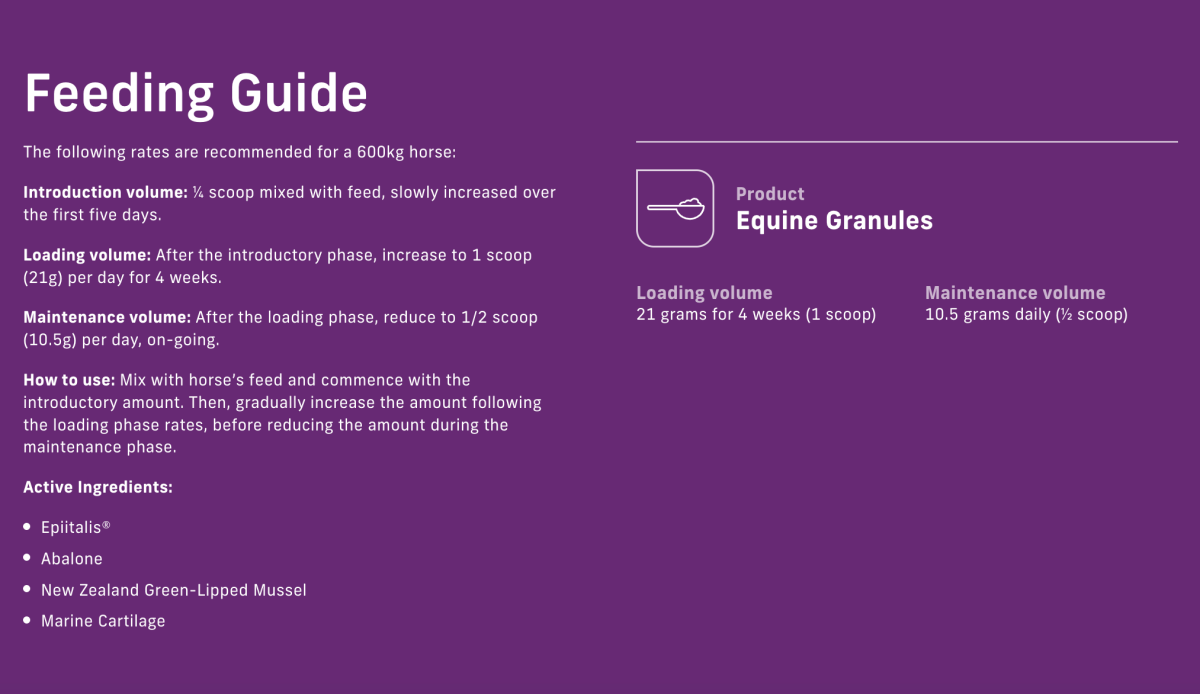 Feeding Guide

The following rates are recommended for a 600kg horse:

Introduction volume: ¼ scoop mixed with feed, slowly increased over the first five days.

Loading volume: After the introductory phase, increase to 1 scoop (21g) per day for 4 weeks.

Maintenance volume: After the loading phase, reduce to 1/2 scoop (10.5g) per day, on-going.

How to use: Mix with horse's feed and commence with the introductory amount. Then, gradually increase the amount following the loading phase rates, before reducing the amount during the maintenance phase.

Active Ingredients:

• Epiitalis®
• Abalone
• New Zealand Green-Lipped Mussel
• Marine Cartilage

Product
Equine Granules

Loading volume
21 grams for 4 weeks (1 scoop)

Maintenance volume
10.5 grams daily (½ scoop)